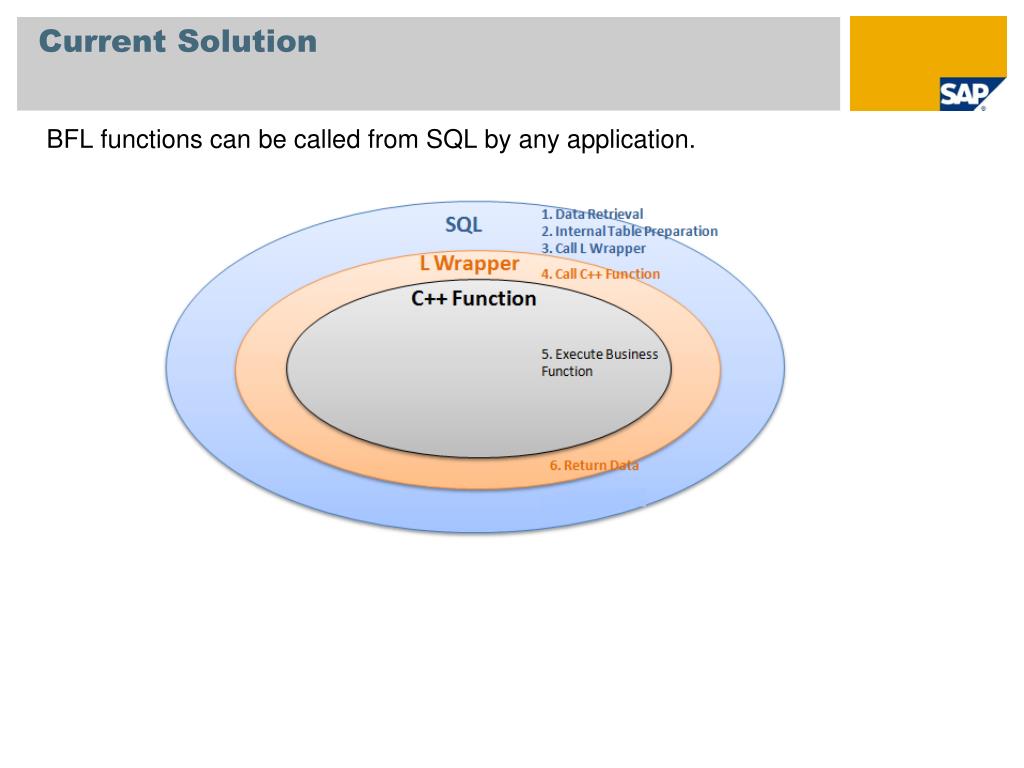 Current Solution

SAP

BFL functions can be called from SQL by any application.

SQL

1. Data Retrieval
2. Internal Table Preparation
3. Call L Wrapper

L Wrapper

4. Call C++ Function

C++ Function

5. Execute Business Function

6. Return Data